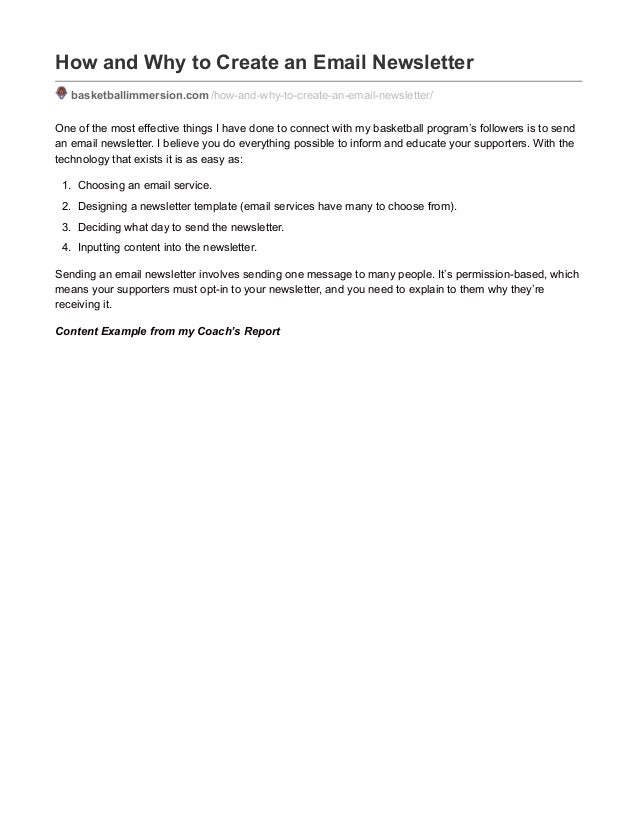 How and Why to Create an Email Newsletter

basketballimmersion.com /how-and-why-to-create-an-email-newsletter/

One of the most effective things I have done to connect with my basketball program's followers is to send an email newsletter. I believe you do everything possible to inform and educate your supporters. With the technology that exists it is as easy as:

1. Choosing an email service.
2. Designing a newsletter template (email services have many to choose from).
3. Deciding what day to send the newsletter.
4. Inputting content into the newsletter.

Sending an email newsletter involves sending one message to many people. It's permission-based, which means your supporters must opt-in to your newsletter, and you need to explain to them why they're receiving it.

Content Example from my Coach's Report